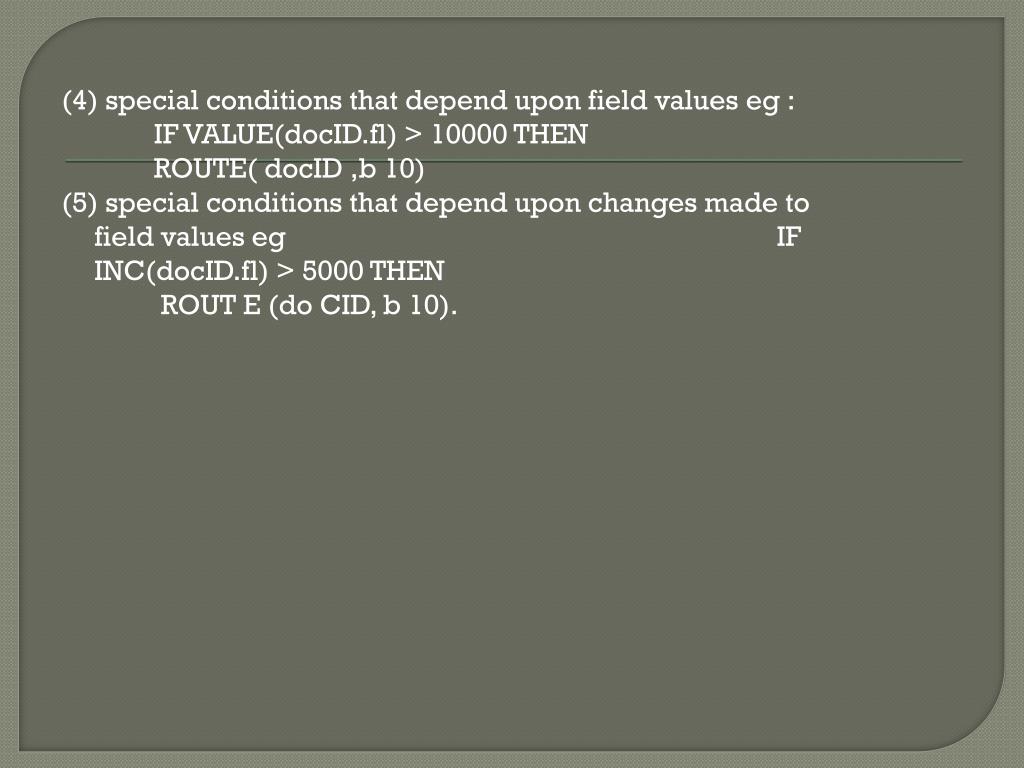 (4) special conditions that depend upon field values eg :

IF VALUE(docID.fl) > 10000 THEN
ROUTE( docID ,b 10)

(5) special conditions that depend upon changes made to field values eg IF INC(docID.fl) > 5000 THEN
ROUT E (do CID, b 10).